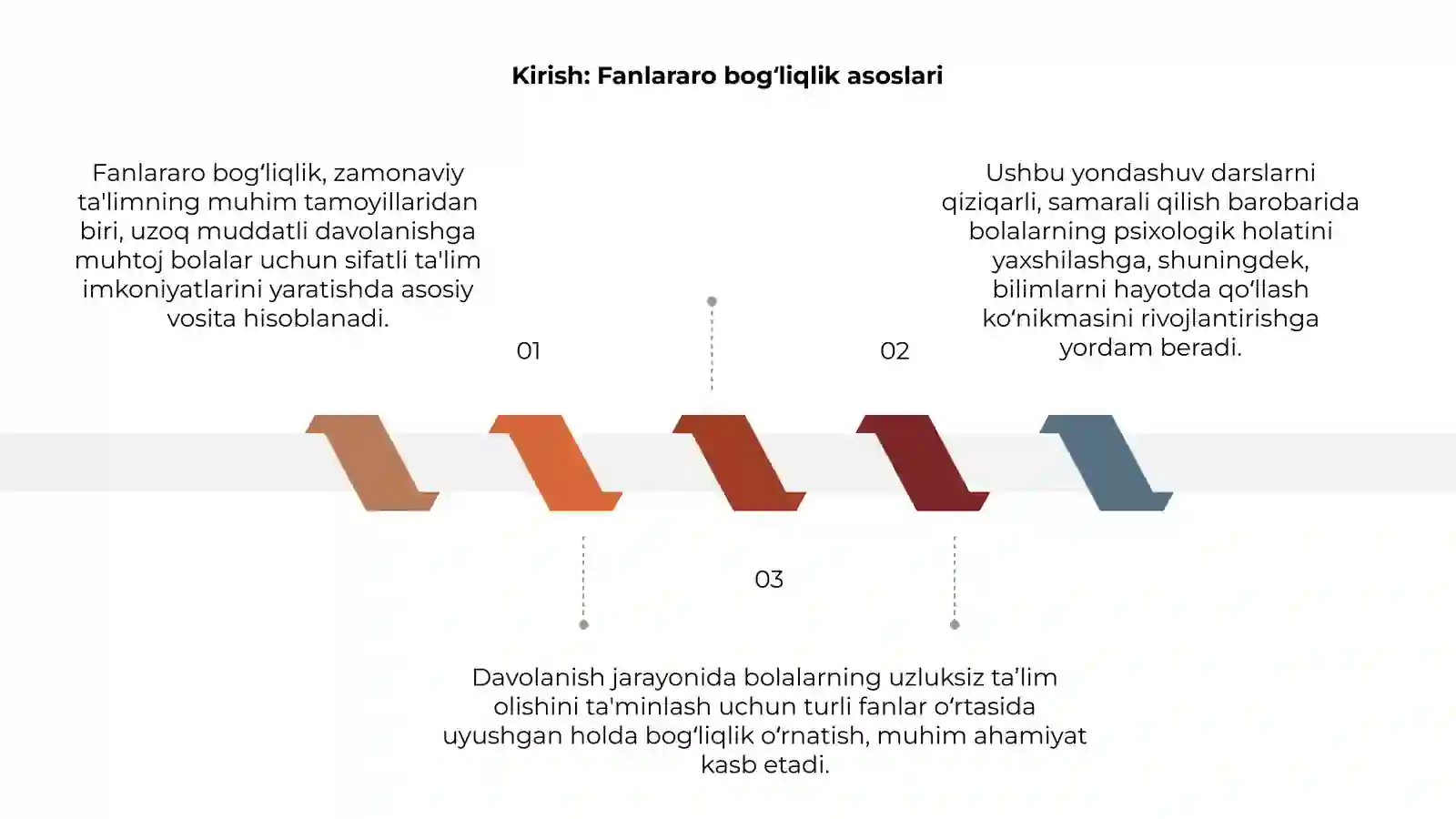 Kirish: Fanlararo bog‘liqlik asoslari

Fanlararo bog‘liqlik, zamonaviy ta'limning muhim tamoyillaridan biri, uzoq muddatli davolanishga muhtoj bolalar uchun sifatli ta'lim imkoniyatlarini yaratishda asosiy vosita hisoblanadi.

01

Ushbu yondashuv darslarni qiziqarli, samarali qilish barobarida bolalarning psixologik holatini yaxshilashga, shuningdek, bilimlarni hayotda qo‘llash ko‘nikmasini rivojlantirishga yordam beradi.

02

03

Davolanish jarayonida bolalarning uzluksiz ta’lim olishini ta'minlash uchun turli fanlar o‘rtasida uyushgan holda bog‘liqlik o‘rnatish, muhim ahamiyat kasb etadi.